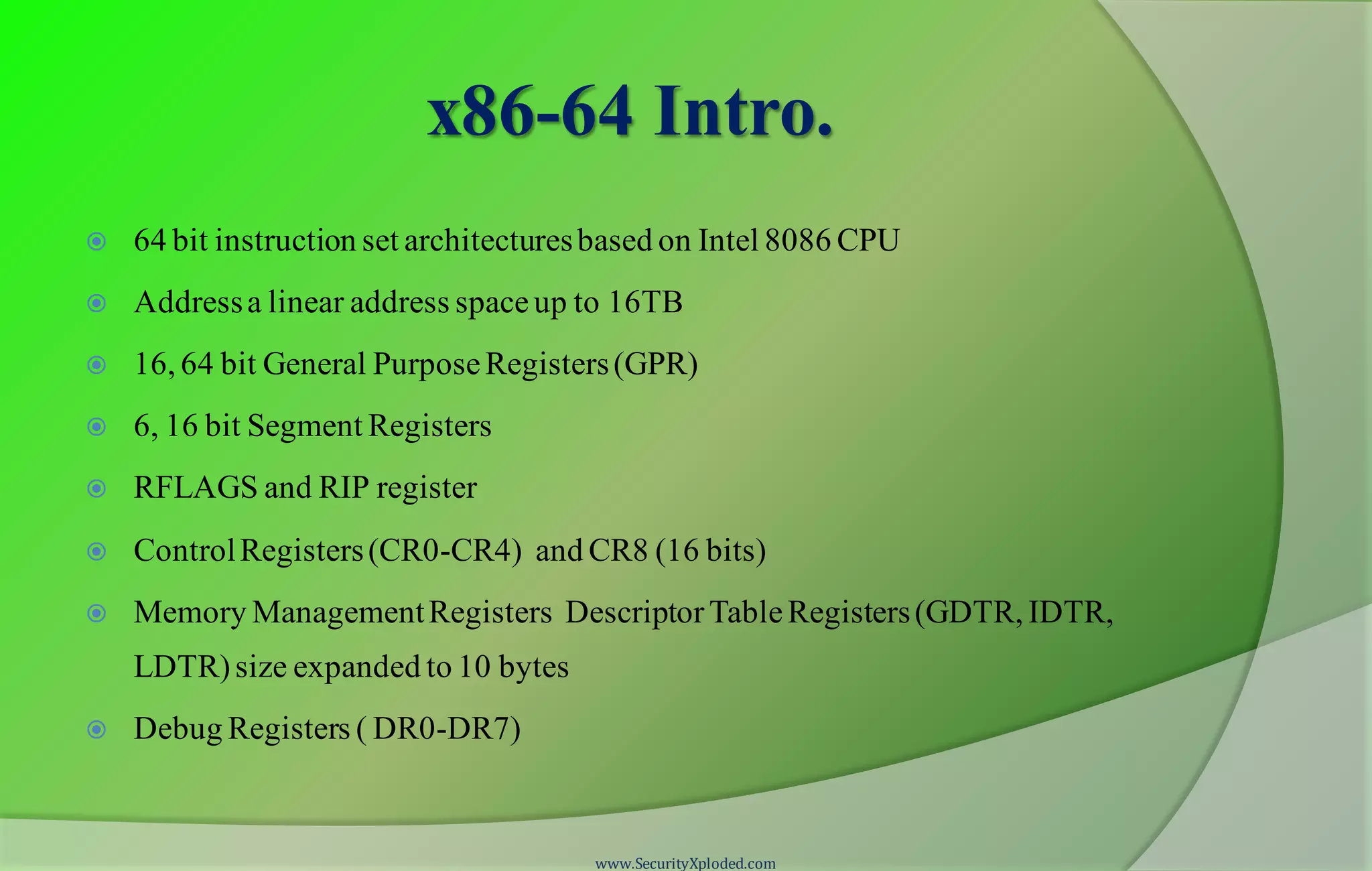 x86-64 Intro.

64 bit instruction set architectures based on Intel 8086 CPU

Address a linear address space up to 16TB

16, 64 bit General Purpose Registers (GPR)

6, 16 bit Segment Registers

RFLAGS and RIP register

Control Registers (CR0-CR4) and CR8 (16 bits)

Memory Management Registers Descriptor Table Registers (GDTR, IDTR, LDTR) size expanded to 10 bytes

Debug Registers ( DR0-DR7)

www.SecurityXploded.com